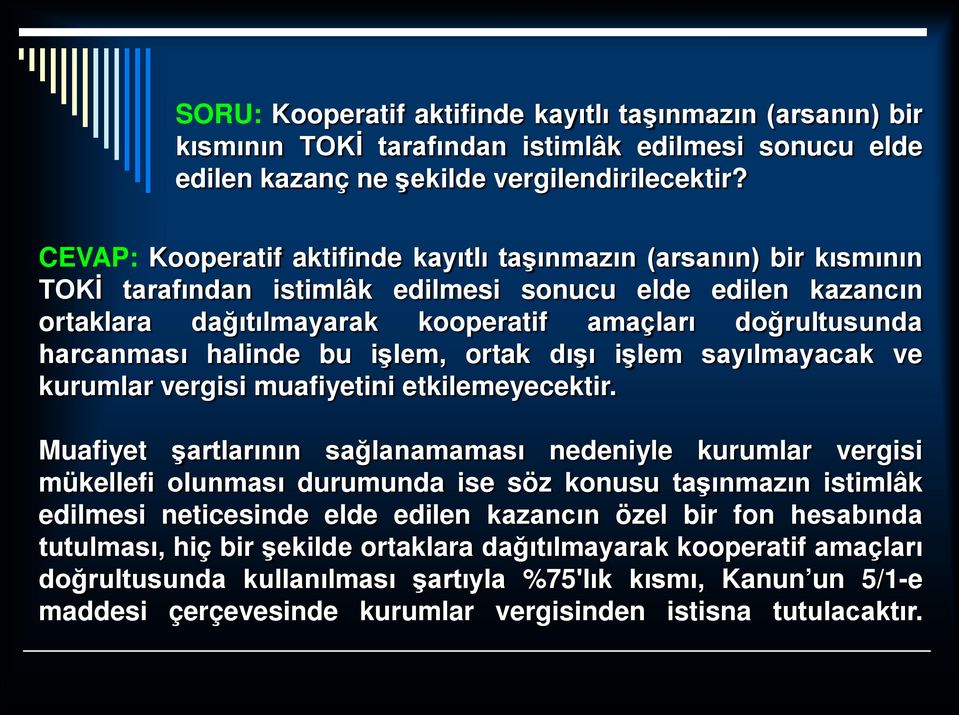 SORU: Kooperatif aktifinde kayıtlı taşınmazın (arsanın) bir kısmının TOKİ tarafından istimlâk edilmesi sonucu elde edilen kazanç ne şekilde vergilendirilecektir?

CEVAP: Kooperatif aktifinde kayıtlı taşınmazın (arsanın) bir kısmının TOKİ tarafından istimlâk edilmesi sonucu elde edilen kazancın ortaklara dağıtılmayarak kooperatif amaçları doğrultusunda harcanması halinde bu işlem, ortak dışı işlem sayılmayacak ve kurumlar vergisi muafiyetini etkilemeyecektir.

Muafiyet şartlarının sağlanamaması nedeniyle kurumlar vergisi mükellefi olunması durumunda ise söz konusu taşınmazın istimlâk edilmesi neticesinde elde edilen kazancın özel bir fon hesabında tutulması, hiç bir şekilde ortaklara dağıtılmayarak kooperatif amaçları doğrultusunda kullanılması şartıyla %75'lık kısmı, Kanun’un 5/1-e maddesi çerçevesinde kurumlar vergisinden istisna tutulacaktır.